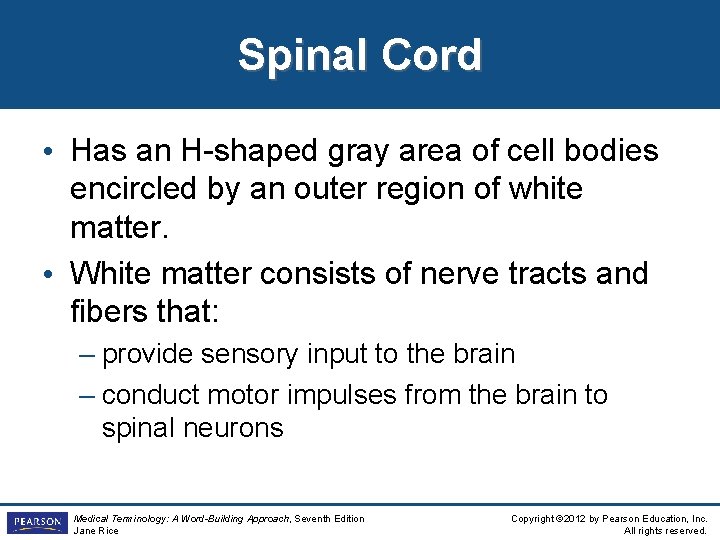 Spinal Cord

• Has an H-shaped gray area of cell bodies encircled by an outer region of white matter.

• White matter consists of nerve tracts and fibers that:

– provide sensory input to the brain

– conduct motor impulses from the brain to spinal neurons

PEARSON

Medical Terminology: A Word-Building Approach, Seventh Edition
Jane Rice

Copyright ©2012 by Pearson Education, Inc.
All rights reserved.